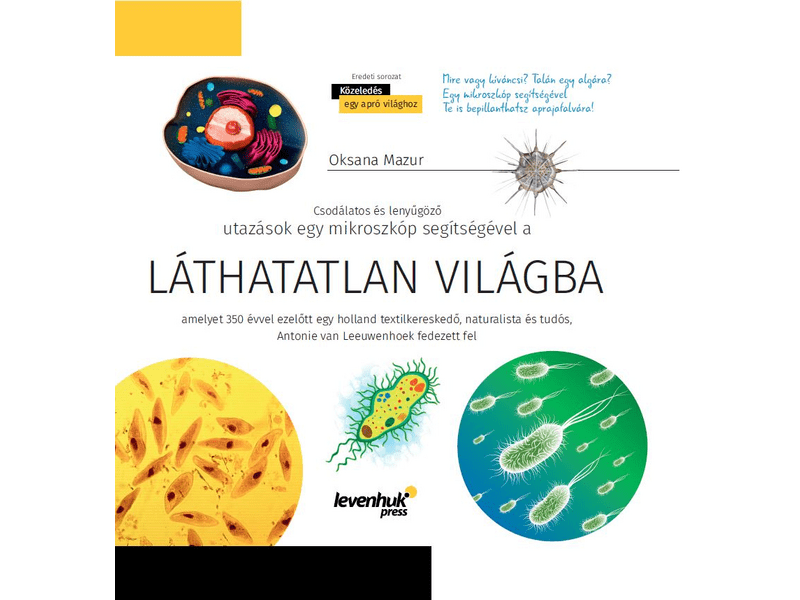 Eredeti sorozat
Közeledés
egy apró világhoz

Mire vagy kíváncsi? Talán egy algára?
Egy mikroszkóp segítségével
Te is bepillanthatsz aprajafalvára!

Oksana Mazur

Csodálatos és lenyűgöző
utazások egy mikroszkóp segítségével a

LÁTHATATLAN VILÁGBA

amelyet 350 évvel ezelőtt egy holland textilkereskedő, naturalista és tudós, Antonie van Leeuwenhoek fedezett fel

levenhuk press